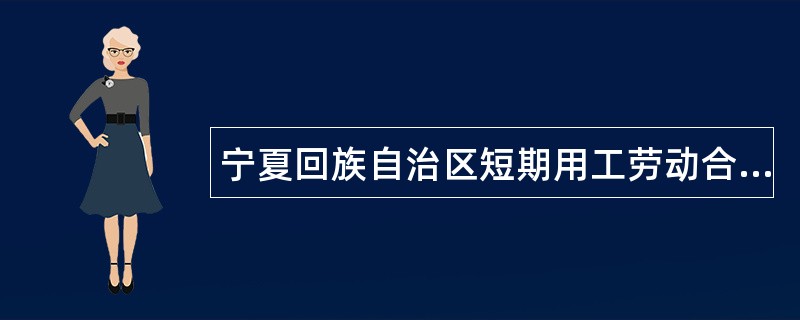 宁夏回族自治区短期用工劳动合...